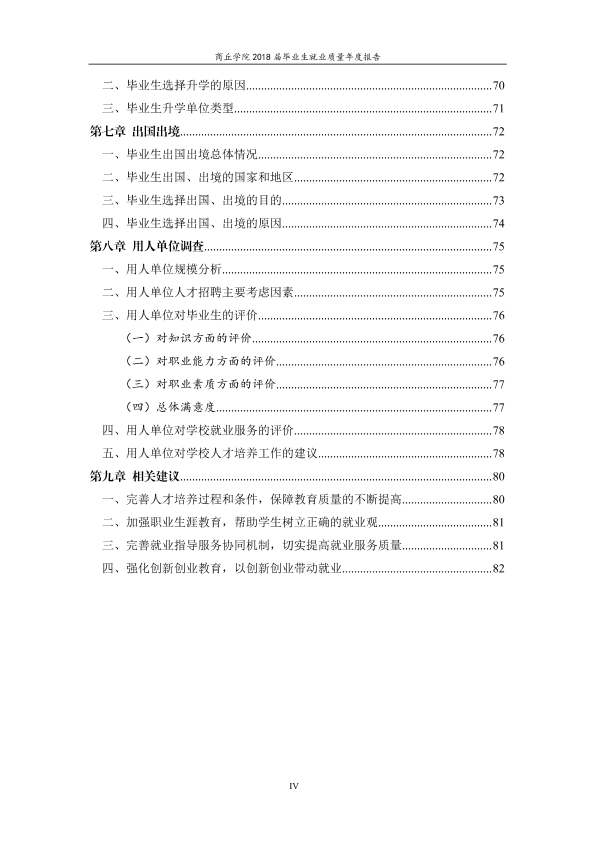 商丘学院2018届毕业生就业质量年度报告

二、毕业生选择升学的原因 70
三、毕业生升学单位类型 71
第七章 出国出境 72
一、毕业生出国出境总体情况 72
二、毕业生出国、出境的国家和地区 72
三、毕业生选择出国、出境的目的 73
四、毕业生选择出国、出境的原因 74
第八章 用人单位调查 75
一、用人单位规模分析 75
二、用人单位人才招聘主要考虑因素 75
三、用人单位对毕业生的评价 76
（一）对知识方面的评价 76
（二）对职业能力方面的评价 76
（三）对职业素质方面的评价 77
（四）总体满意度 77
四、用人单位对学校就业服务的评价 78
五、用人单位对学校人才培养工作的建议 78
第九章 相关建议 80
一、完善人才培养过程和条件，保障教育质量的不断提高 80
二、加强职业生涯教育，帮助学生树立正确的就业观 81
三、完善就业指导服务协同机制，切实提高就业服务质量 81
四、强化创新创业教育，以创新创业带动就业 82

IV